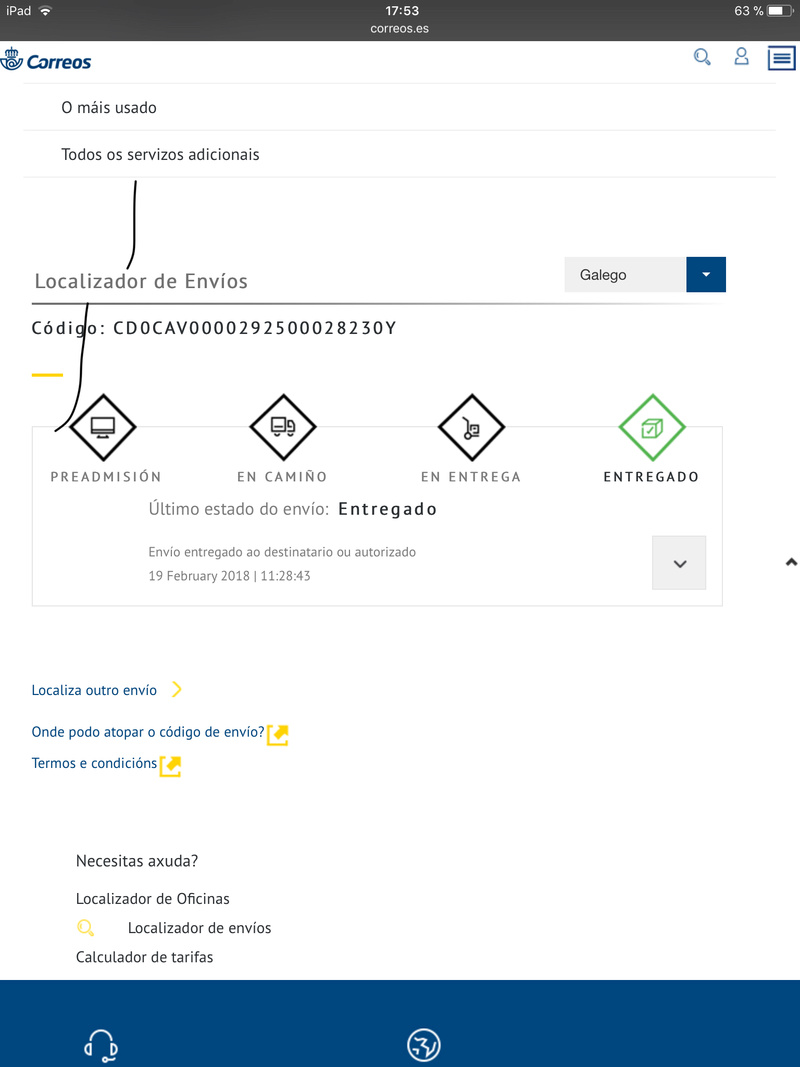 iPad 17:53 63 %
correos.es

Correos

O máis usado

Todos os servizos adicionais

Localizador de Envíos

Galego

Código: CD0CAV0000292500028230Y

PREADMISIÓN

EN CAMIÑO

EN ENTREGA

ENTREGADO

Último estado do envío: Entregado

Envío entregado ao destinatario ou autorizado
19 February 2018 | 11:28:43

Localiza outro envío

Onde podo atopar o código de envío?

Termos e condicións

Necesitas axuda?

Localizador de Oficinas

Localizador de envíos

Calculador de tarifas